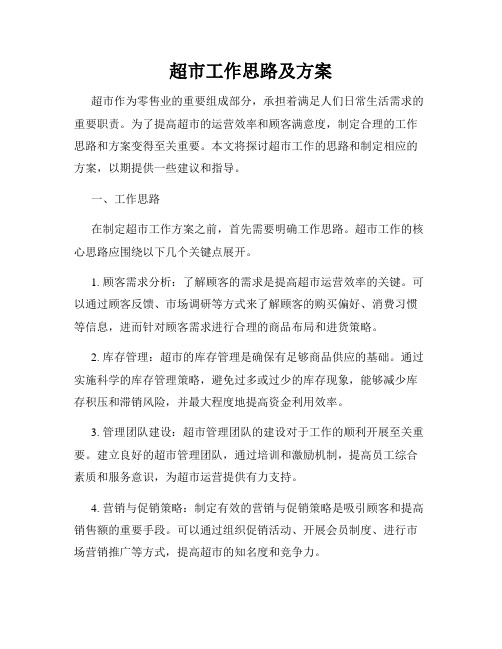 超市工作思路及方案

超市作为零售业的重要组成部分，承担着满足人们日常生活需求的重要职责。为了提高超市的运营效率和顾客满意度，制定合理的工作思路和方案变得至关重要。本文将探讨超市工作的思路和制定相应的方案，以期提供一些建议和指导。

一、工作思路

在制定超市工作方案之前，首先需要明确工作思路。超市工作的核心思路应围绕以下几个关键点展开。

1. 顾客需求分析：了解顾客的需求是提高超市运营效率的关键。可以通过顾客反馈、市场调研等方式来了解顾客的购买偏好、消费习惯等信息，进而针对顾客需求进行合理的商品布局和进货策略。

2. 库存管理：超市的库存管理是确保有足够商品供应的基础。通过实施科学的库存管理策略，避免过多或过少的库存现象，能够减少库存积压和滞销风险，并最大程度地提高资金利用效率。

3. 管理团队建设：超市管理团队的建设对于工作的顺利开展至关重要。建立良好的超市管理团队，通过培训和激励机制，提高员工综合素质和服务意识，为超市运营提供有力支持。

4. 营销与促销策略：制定有效的营销与促销策略是吸引顾客和提高销售额的重要手段。可以通过组织促销活动、开展会员制度、进行市场营销推广等方式，提高超市的知名度和竞争力。